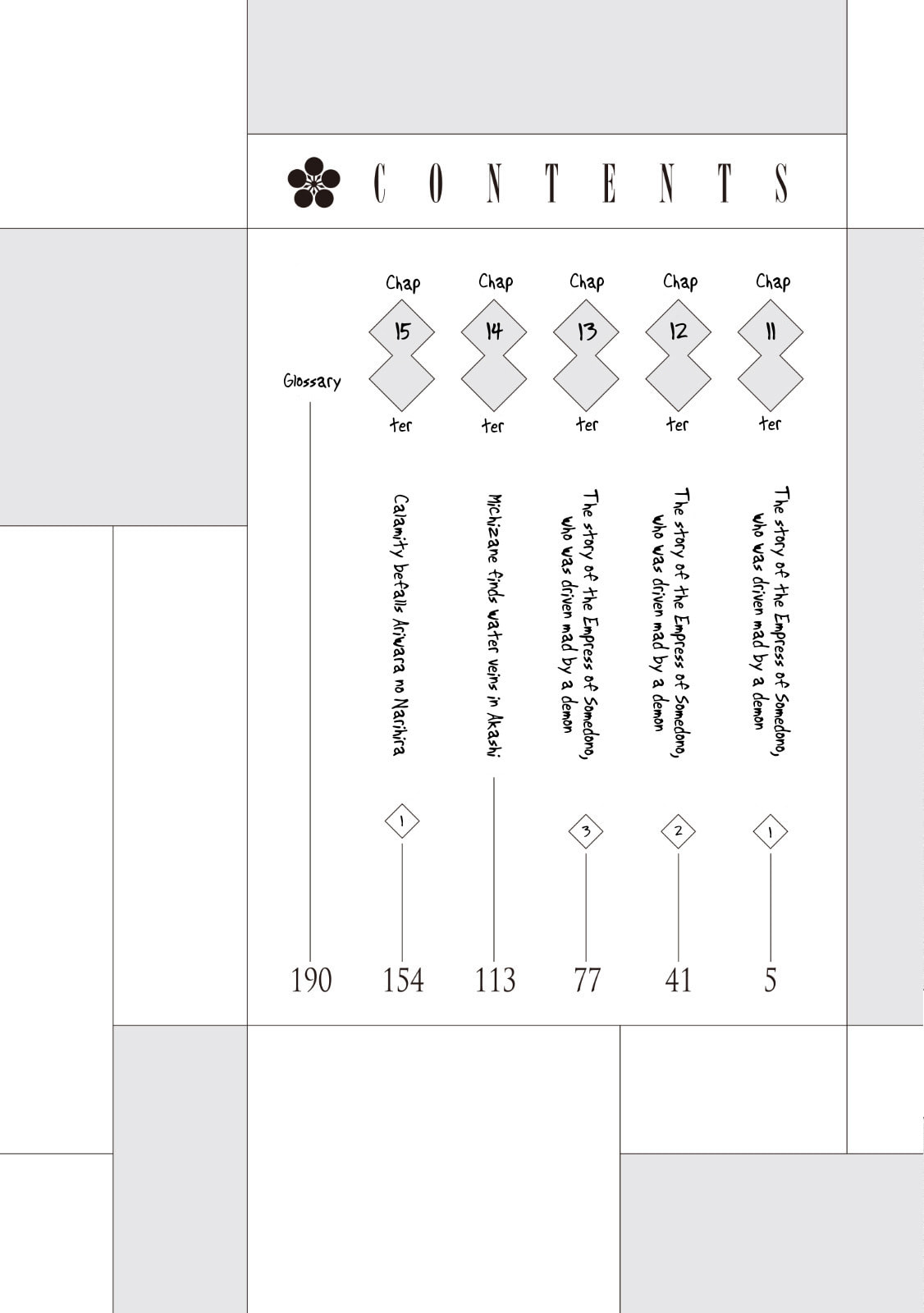 CONTENTS

Chap 11 ter
The story of the Empress of Somedono, who was driven mad by a demon
1
5

Chap 12 ter
The story of the Empress of Somedono, who was driven mad by a demon
2
41

Chap 13 ter
The story of the Empress of Somedono, who was driven mad by a demon
3
77

Chap 14 ter
Michizane finds water veins in Akashi
113

Chap 15 ter
Calamity befalls Ariwara no Narihira
1
154

Glossary
190